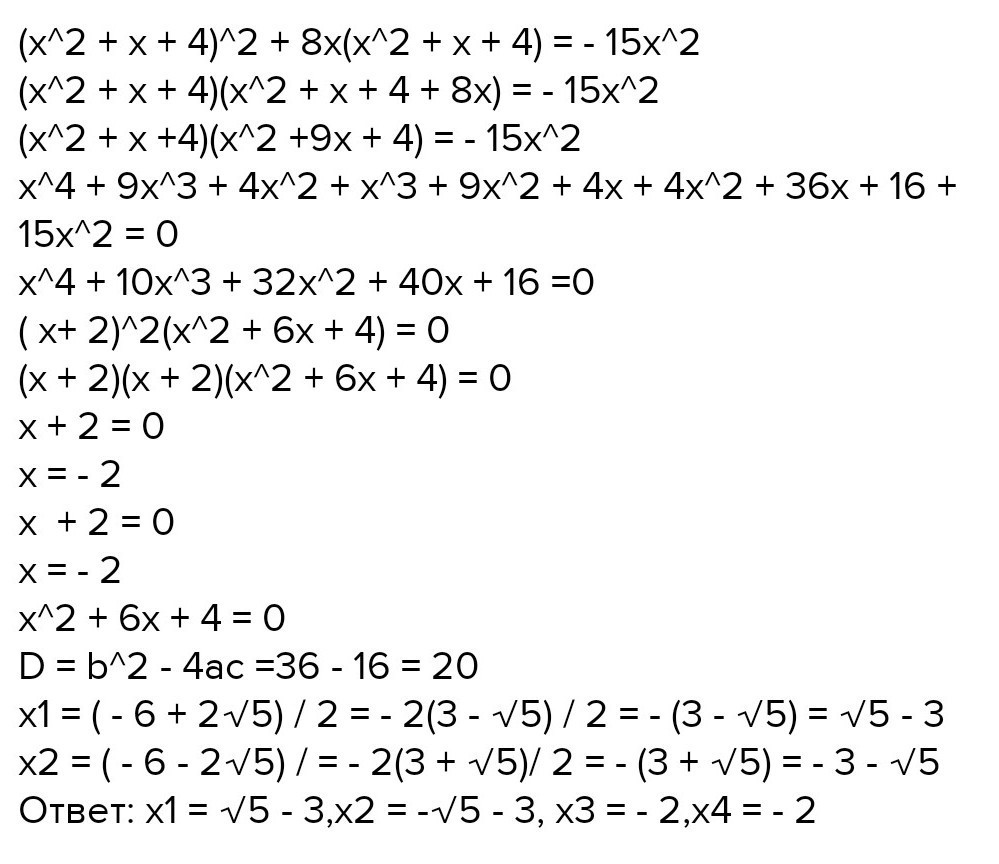 (x^2 + x + 4)^2 + 8x(x^2 + x + 4) = - 15x^2
(x^2 + x + 4)(x^2 + x + 4 + 8x) = - 15x^2
(x^2 + x +4)(x^2 +9x + 4) = - 15x^2
x^4 + 9x^3 + 4x^2 + x^3 + 9x^2 + 4x + 4x^2 + 36x + 16 + 15x^2 = 0
x^4 + 10x^3 + 32x^2 + 40x + 16 =0
( x+ 2)^2(x^2 + 6x + 4) = 0
(x + 2)(x + 2)(x^2 + 6x + 4) = 0
x + 2 = 0
x = - 2
x  + 2 = 0
x = - 2
x^2 + 6x + 4 = 0
D = b^2 - 4ac =36 - 16 = 20
x1 = ( - 6 + 2√5) / 2 = - 2(3 - √5) / 2 = - (3 - √5) = √5 - 3
x2 = ( - 6 - 2√5) / = - 2(3 + √5)/ 2 = - (3 + √5) = - 3 - √5
Ответ: x1 = √5 - 3,x2 = -√5 - 3, x3 = - 2,x4 = - 2